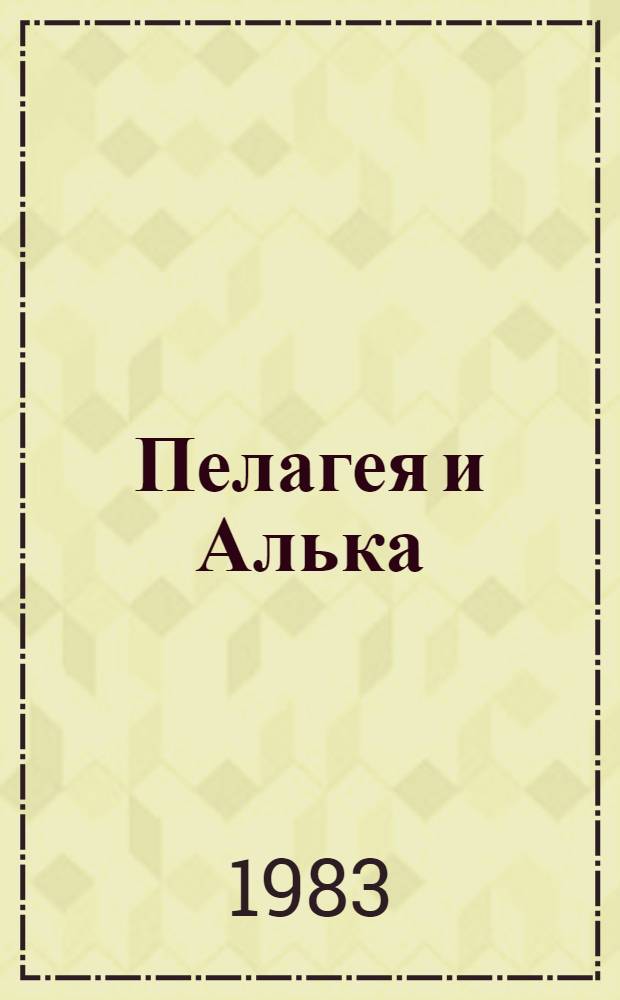 Пелагея и Алька

1983